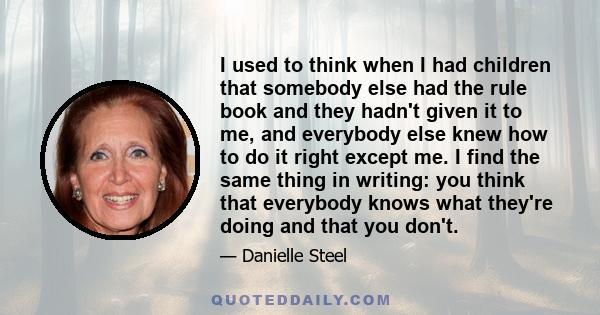 I used to think when I had children that somebody else had the rule book and they hadn't given it to me, and everybody else knew how to do it right except me. I find the same thing in writing: you think that everybody knows what they're doing and that you don't.

— Danielle Steel

QUOTEDDAILY.COM